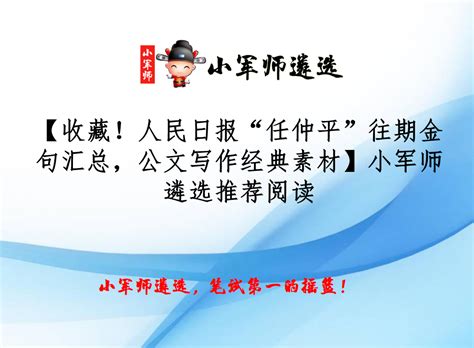 小军师

小军师遴选

【收藏！人民日报“任仲平”往期金句汇总，公文写作经典素材】小军师遴选推荐阅读

小军师遴选，笔试第一的摇篮！